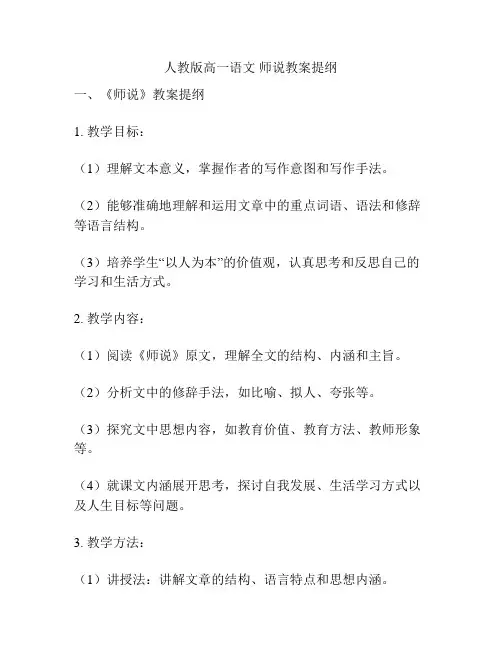 人教版高一语文 师说教案提纲

一、《师说》教案提纲

1. 教学目标：

（1）理解文本意义，掌握作者的写作意图和写作手法。

（2）能够准确地理解和运用文章中的重点词语、语法和修辞等语言结构。

（3）培养学生“以人为本”的价值观，认真思考和反思自己的学习和生活方式。

2. 教学内容：

（1）阅读《师说》原文，理解全文的结构、内涵和主旨。

（2）分析文中的修辞手法，如比喻、拟人、夸张等。

（3）探究文中思想内容，如教育价值、教育方法、教师形象等。

（4）就课文内涵展开思考，探讨自我发展、生活学习方式以及人生目标等问题。

3. 教学方法：

（1）讲授法：讲解文章的结构、语言特点和思想内涵。